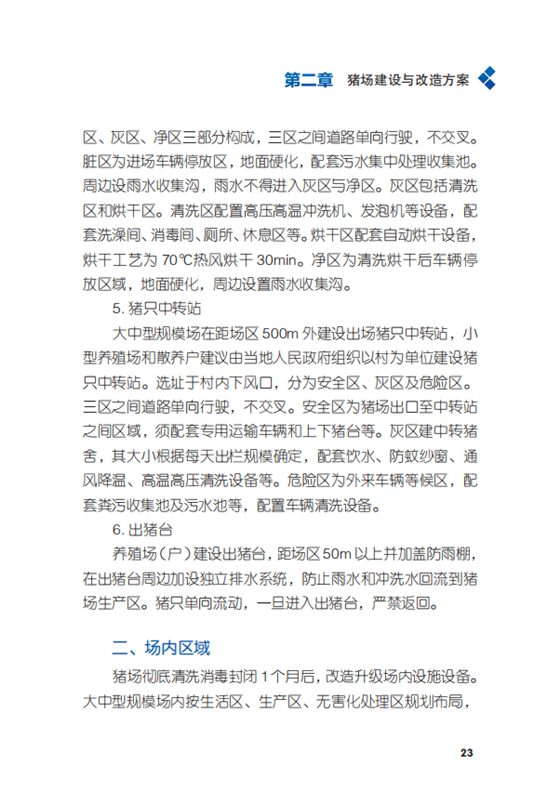 第二章 猪场建设与改造方案

区、灰区、净区三部分构成，三区之间道路单向行驶，不交叉。脏区为进场车辆停放区，地面硬化，配套污水集中处理收集池。周边设雨水收集沟，雨水不得进入灰区与净区。灰区包括清洗区和烘干区。清洗区配置高压高温冲洗机、发泡机等设备，配套洗澡间、消毒间、厕所、休息区等。烘干区配套自动烘干设备，烘干工艺为 70℃热风烘干 30min。净区为清洗烘干后车辆停放区域，地面硬化，周边设置雨水收集沟。

5. 猪只中转站

大中型规模场在距场区 500m 外建设出场猪只中转站，小型养殖场和散养户建议由当地人民政府组织以村为单位建设猪只中转站。选址于村内下风口，分为安全区、灰区及危险区。三区之间道路单向行驶，不交叉。安全区为猪场出口至中转站之间区域，须配套专用运输车辆和上下猪台等。灰区建中转猪舍，其大小根据每天出栏规模确定，配套饮水、防蚊纱窗、通风降温、高温高压清洗设备等。危险区为外来车辆等候区，配套粪污收集池及污水池等，配置车辆清洗设备。

6. 出猪台

养殖场（户）建设出猪台，距场区 50m 以上并加盖防雨棚，在出猪台周边加设独立排水系统，防止雨水和冲洗水回流到猪场生产区。猪只单向流动，一旦进入出猪台，严禁返回。

二、场内区域

猪场彻底清洗消毒封闭 1 个月后，改造升级场内设施设备。大中型规模场内按生活区、生产区、无害化处理区规划布局，

23